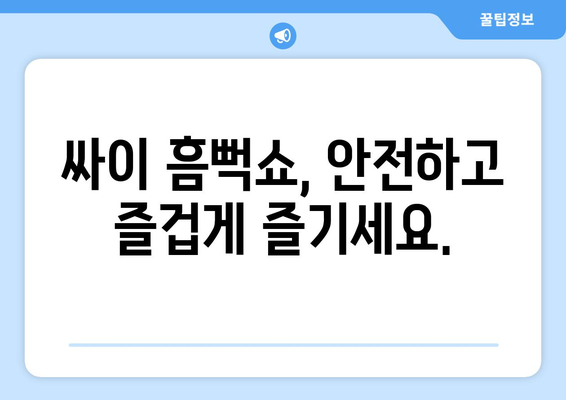 꿀팁정보

싸이 흠뻑쇼, 안전하고 즐겁게 즐기세요.